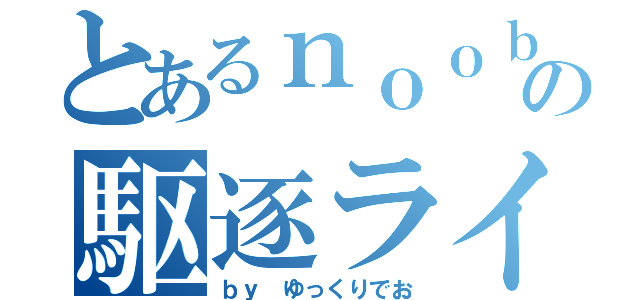 とあるｎｏｏｂの
駆逐ライ
ｂｙ　ゆっくりでお